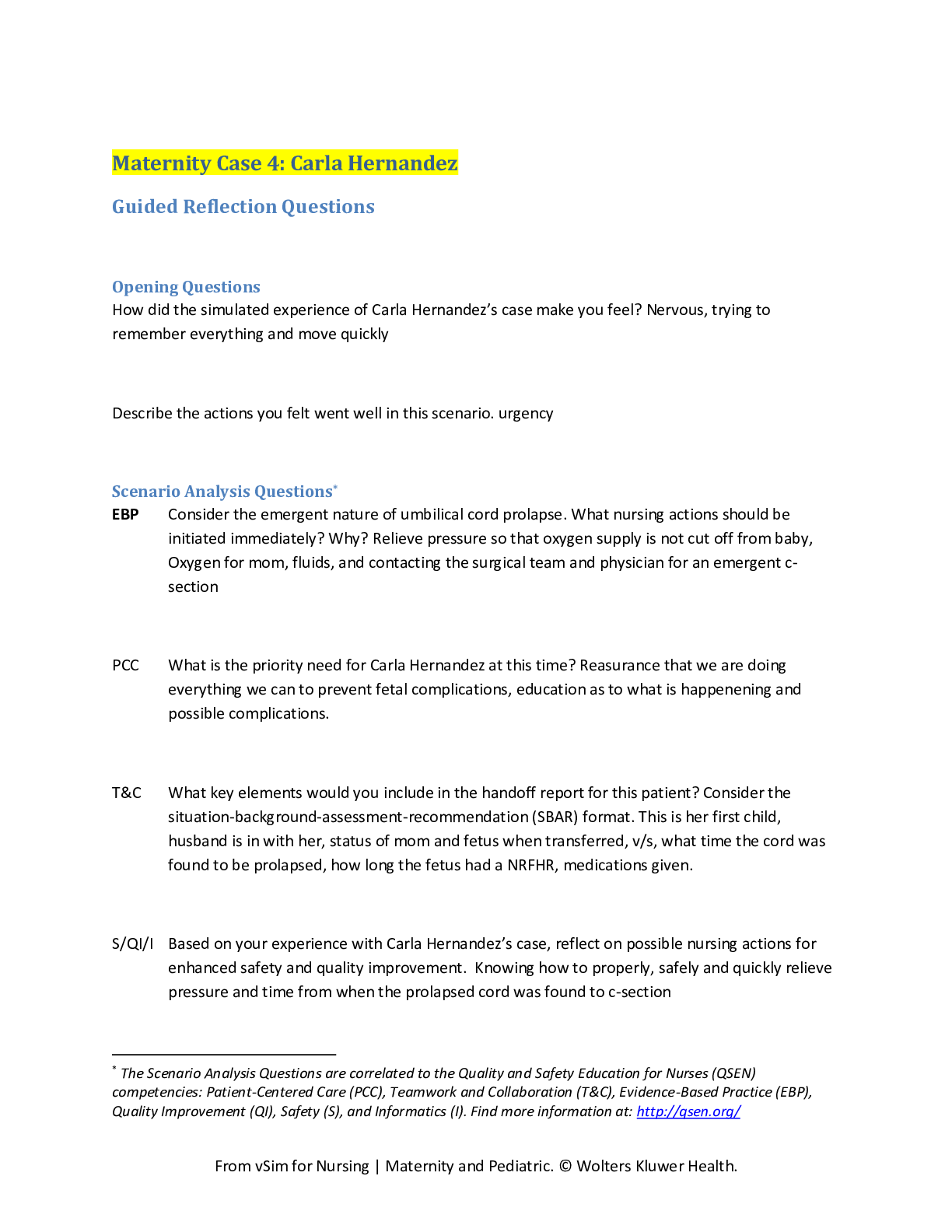 Maternity Case 4: Carla Hernandez

Guided Reflection Questions

Opening Questions
How did the simulated experience of Carla Hernandez's case make you feel? Nervous, trying to remember everything and move quickly

Describe the actions you felt went well in this scenario. urgency

Scenario Analysis Questions$^{*}$

EBP Consider the emergent nature of umbilical cord prolapse. What nursing actions should be initiated immediately? Why? Relieve pressure so that oxygen supply is not cut off from baby, Oxygen for mom, fluids, and contacting the surgical team and physician for an emergent c-section

PCC What is the priority need for Carla Hernandez at this time? Reasurance that we are doing everything we can to prevent fetal complications, education as to what is happenening and possible complications.

T&C What key elements would you include in the handoff report for this patient? Consider the situation-background-assessment-recommendation (SBAR) format. This is her first child, husband is in with her, status of mom and fetus when transferred, v/s, what time the cord was found to be prolapsed, how long the fetus had a NRFHR, medications given.

S/QI/I Based on your experience with Carla Hernandez's case, reflect on possible nursing actions for enhanced safety and quality improvement. Knowing how to properly, safely and quickly relieve pressure and time from when the prolapsed cord was found to c-section

$^{*}$ The Scenario Analysis Questions are correlated to the Quality and Safety Education for Nurses (QSEN) competencies: Patient-Centered Care (PCC), Teamwork and Collaboration (T&C), Evidence-Based Practice (EBP), Quality Improvement (QI), Safety (S), and Informatics (I). Find more information at: http://qsen.org/

From vSim for Nursing | Maternity and Pediatric. © Wolters Kluwer Health.